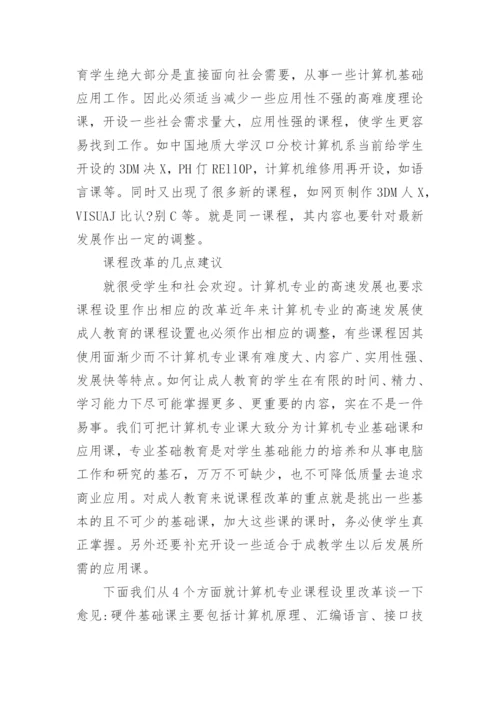 育学生绝大部分是直接面向社会需要，从事一些计算机基础应用工作。因此必须适当减少一些应用性不强的高难度理论课，开设一些社会需求量大，应用性强的课程，使学生更容易找到工作。如中国地质大学汉口分校计算机系当前给学生开设的 3DM 决 X，PH 仃 RE110P，计算机维修用再开设，如语言课等。同时又出现了很多新的课程，如网页制作 3DM 人 X，VISUAJ 比认?别 C 等。就是同一课程，其内容也要针对最新发展作出一定的调整。

课程改革的几点建议

就很受学生和社会欢迎。计算机专业的高速发展也要求课程设里作出相应的改革近年来计算机专业的高速发展使成人教育的课程设置也必须作出相应的调整，有些课程因其使用面渐少而不计算机专业课有难度大、内容广、实用性强、发展快等特点。如何让成人教育的学生在有限的时间、精力、学习能力下尽可能掌握更多、更重要的内容，实在不是一件易事。我们可把计算机专业课大致分为计算机专业基础课和应用课，专业荃础教育是对学生基础能力的培养和从事电脑工作和研究的基石，万万不可缺少，也不可降低质量去追求商业应用。对成人教育来说课程改革的重点就是挑出一些基本的且不可少的基础课，加大这些课的课时，务必使学生真正掌握。另外还要补充开设一些适合于成教学生以后发展所需的应用课。

下面我们从 4 个方面就计算机专业课程设里改革谈一下愈见:硬件基础课主要包括计算机原理、汇编语言、接口技